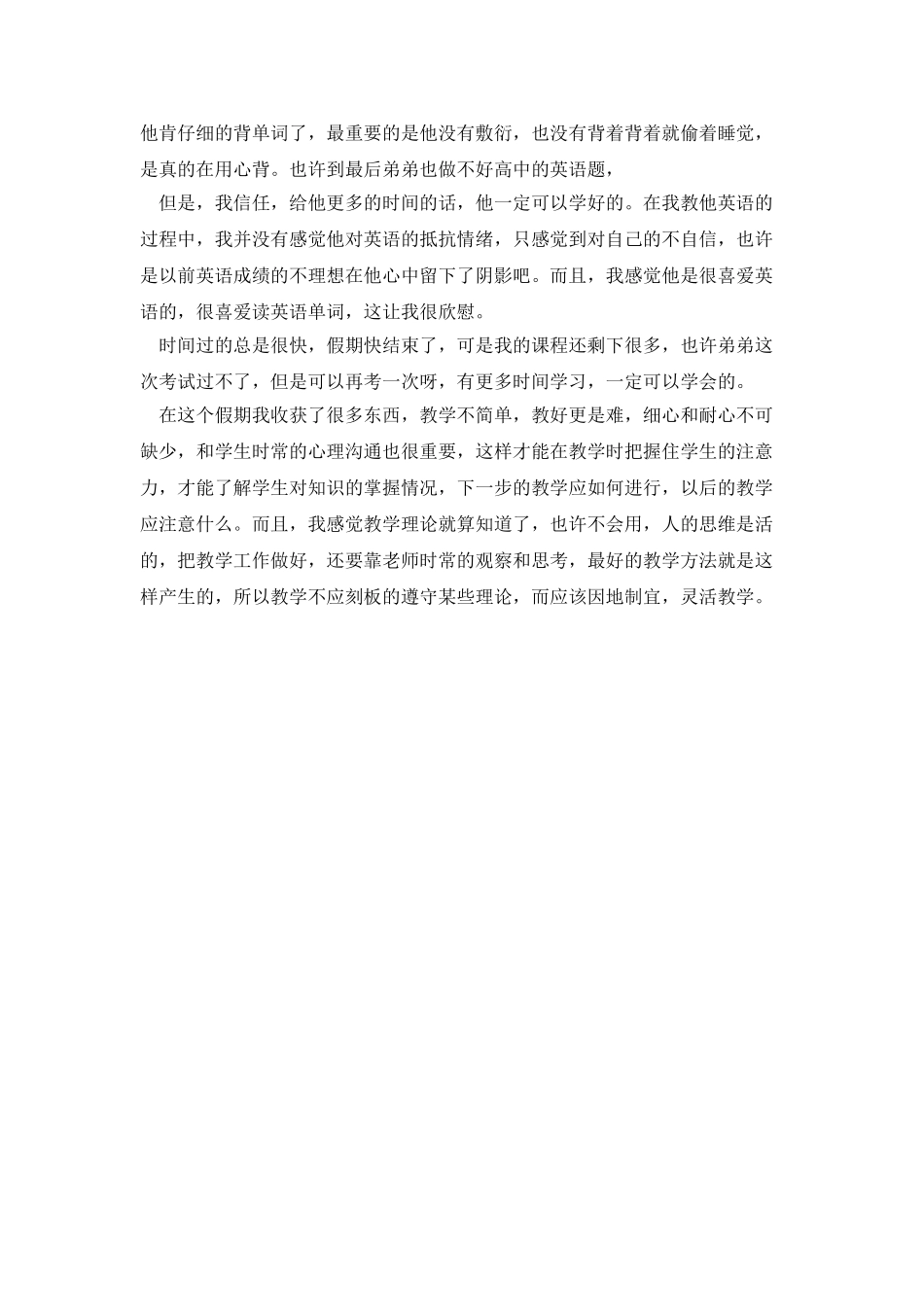 他肯仔细的背单词了，最重要的是他没有敷衍，也没有背着背着就偷着睡觉，是真的在用心背。也许到最后弟弟也做不好高中的英语题，

但是，我信任，给他更多的时间的话，他一定可以学好的。在我教他英语的过程中，我并没有感觉他对英语的抵抗情绪，只感觉到对自己的不自信，也许是以前英语成绩的不理想在他心中留下了阴影吧。而且，我感觉他是很喜爱英语的，很喜爱读英语单词，这让我很欣慰。

时间过的总是很快，假期快结束了，可是我的课程还剩下很多，也许弟弟这次考试过不了，但是可以再考一次呀，有更多时间学习，一定可以学会的。

在这个假期我收获了很多东西，教学不简单，教好更是难，细心和耐心不可缺少，和学生时常的心理沟通也很重要，这样才能在教学时把握住学生的注意力，才能了解学生对知识的掌握情况，下一步的教学应如何进行，以后的教学应注意什么。而且，我感觉教学理论就算知道了，也许不会用，人的思维是活的，把教学工作做好，还要靠老师时常的观察和思考，最好的教学方法就是这样产生的，所以教学不应刻板的遵守某些理论，而应该因地制宜，灵活教学。